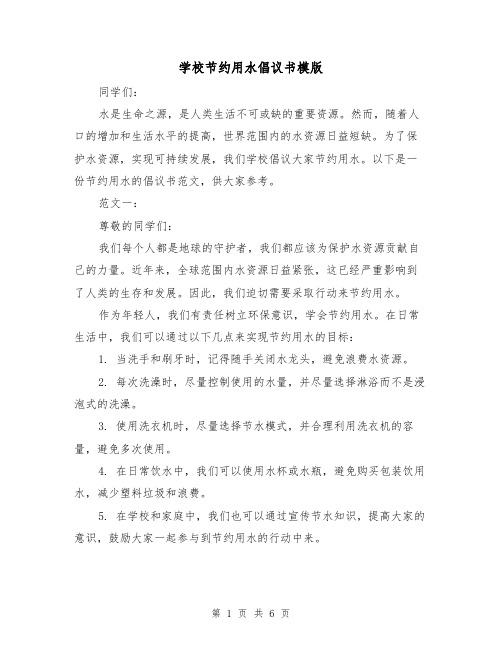 学校节约用水倡议书模版

同学们：

水是生命之源，是人类生活不可或缺的重要资源。然而，随着人口的增加和生活水平的提高，世界范围内的水资源日益短缺。为了保护水资源，实现可持续发展，我们学校倡议大家节约用水。以下是一份节约用水的倡议书范文，供大家参考。

范文一：

尊敬的同学们：

我们每个人都是地球的守护者，我们都应该为保护水资源贡献自己的力量。近年来，全球范围内水资源日益紧张，这已经严重影响到了人类的生存和发展。因此，我们迫切需要采取行动来节约用水。

作为年轻人，我们有责任树立环保意识，学会节约用水。在日常生活中，我们可以通过以下几点来实现节约用水的目标：

1. 当洗手和刷牙时，记得随手关闭水龙头，避免浪费水资源。

2. 每次洗澡时，尽量控制使用的水量，并尽量选择淋浴而不是浸泡式的洗澡。

3. 使用洗衣机时，尽量选择节水模式，并合理利用洗衣机的容量，避免多次使用。

4. 在日常饮水中，我们可以使用水杯或水瓶，避免购买包装饮用水，减少塑料垃圾和浪费。

5. 在学校和家庭中，我们也可以通过宣传节水知识，提高大家的意识，鼓励大家一起参与到节约用水的行动中来。

第 1 页 共 6 页